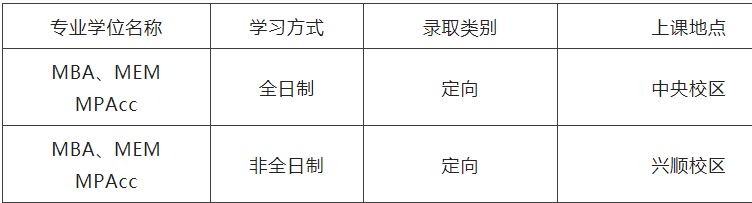 | 专业学位名称 | 学习方式 | 录取类别 | 上课地点 |
|---|---|---|---|
| MBA、MEM MPAcc | 全日制 | 定向 | 中央校区 |
| MBA、MEM MPAcc | 非全日制 | 定向 | 兴顺校区 |